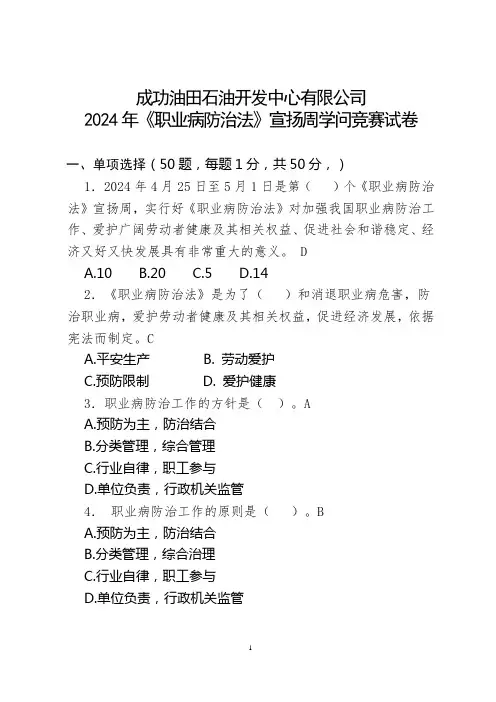 成功油田石油开发中心有限公司
2024 年《职业病防治法》宣扬周学问竞赛试卷

一、单项选择（50 题，每题 1 分，共 50 分，）

1. 2024 年 4 月 25 日至 5 月 1 日是第（　）个《职业病防治法》宣扬周，实行好《职业病防治法》对加强我国职业病防治工作、爱护广阔劳动者健康及其相关权益、促进社会和谐稳定、经济又好又快发展具有非常重大的意义。 D

A.10　B.20　C.5　D.14

2. 《职业病防治法》是为了（　）和消退职业病危害，防治职业病，爱护劳动者健康及其相关权益，促进经济发展，依据宪法而制定。C

A.平安生产　B. 劳动爱护

C.预防限制　D. 爱护健康

3. 职业病防治工作的方针是（　）。A

A.预防为主，防治结合

B.分类管理，综合管理

C.行业自律，职工参与

D.单位负责，行政机关监管

4. 职业病防治工作的原则是（　）。B

A.预防为主，防治结合

B.分类管理，综合治理

C.行业自律，职工参与

D.单位负责，行政机关监管

1